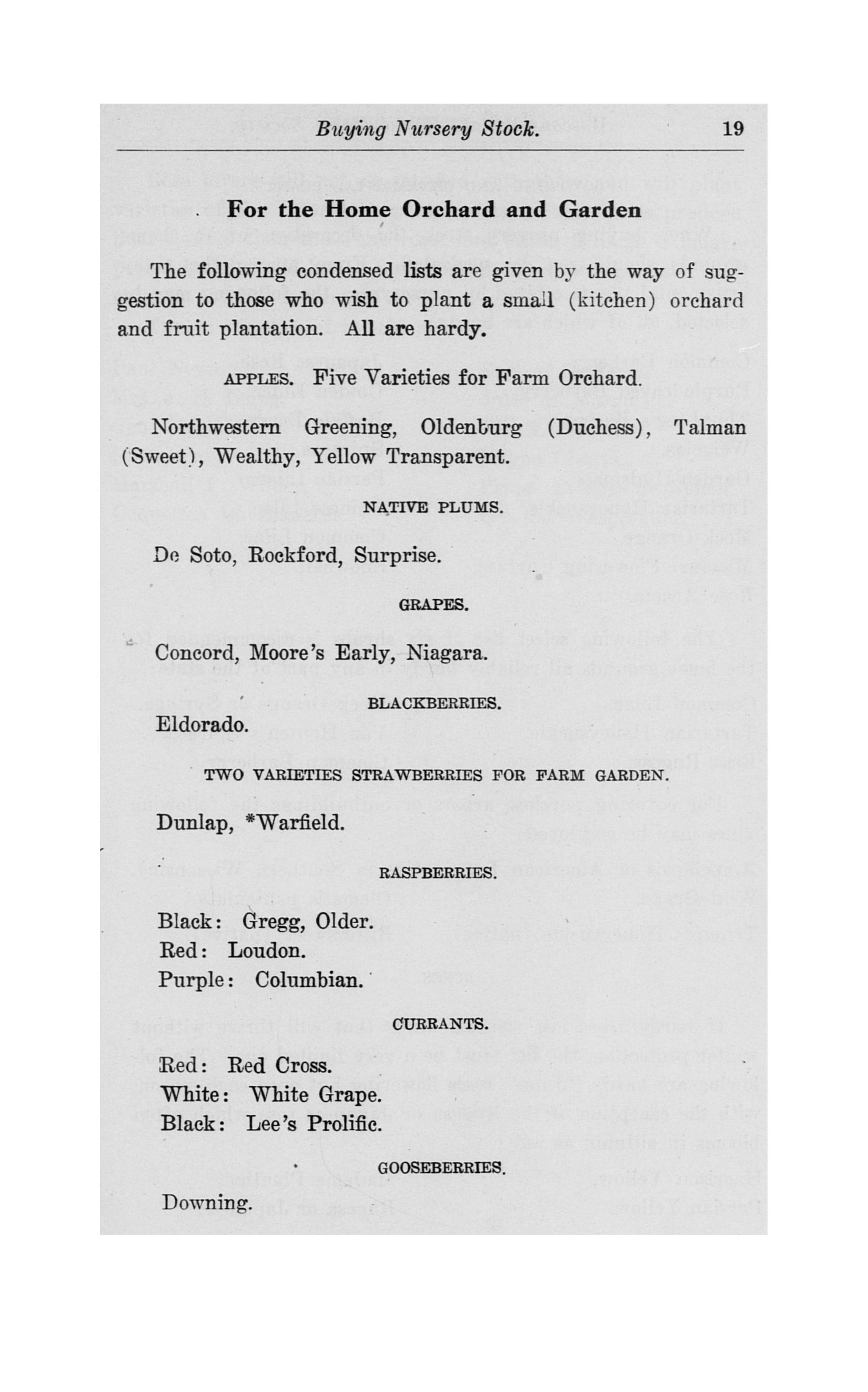 Buying Nursery Stock. 19

For the Home Orchard and Garden

The following condensed lists are given by the way of suggestion to those who wish to plant a small (kitchen) orchard and fruit plantation. All are hardy.

APPLES. Five Varieties for Farm Orchard.

Northwestern Greening, Oldenburg (Duchess), Talman (Sweet), Wealthy, Yellow Transparent.

NATIVE PLUMS.

De Soto, Rockford, Surprise.

GRAPES.

Concord, Moore's Early, Niagara.

BLACKBERRIES.

Eldorado.

TWO VARIETIES STRAWBERRIES FOR FARM GARDEN.

Dunlap, *Warfield.

RASPBERRIES.

Black: Gregg, Older.
Red: Loudon.
Purple: Columbian.

CURRANTS.

Red: Red Cross.
White: White Grape.
Black: Lee's Prolific.

GOOSEBERRIES.

Downing.